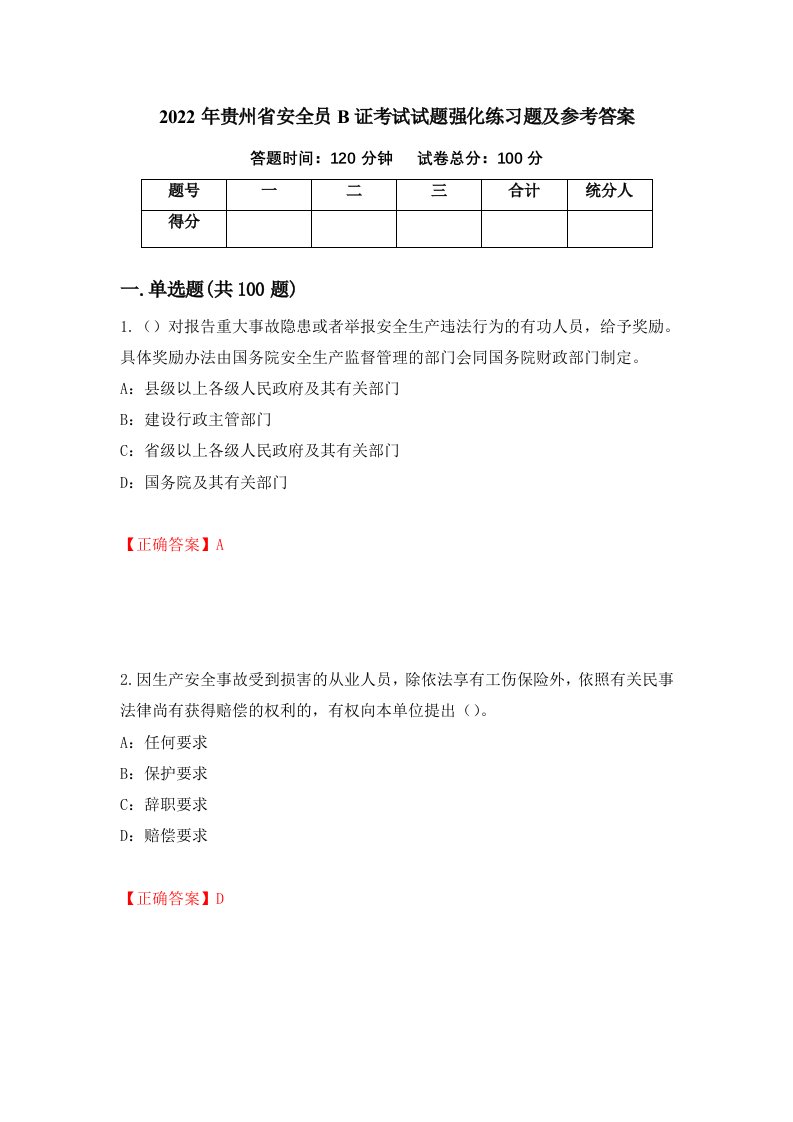 2022 年贵州省安全员 B 证考试试题强化练习题及参考答案

答题时间：120 分钟　　试卷总分：100 分

| 题号 | 一 | 二 | 三 | 合计 | 统分人 |
|---|---|---|---|---|---|
| 得分 | | | | | |

一.单选题(共 100 题)

1.（）对报告重大事故隐患或者举报安全生产违法行为的有功人员，给予奖励。具体奖励办法由国务院安全生产监督管理的部门会同国务院财政部门制定。

A：县级以上各级人民政府及其有关部门

B：建设行政主管部门

C：省级以上各级人民政府及其有关部门

D：国务院及其有关部门

【正确答案】A

2.因生产安全事故受到损害的从业人员，除依法享有工伤保险外，依照有关民事法律尚有获得赔偿的权利的，有权向本单位提出（）。

A：任何要求

B：保护要求

C：辞职要求

D：赔偿要求

【正确答案】D